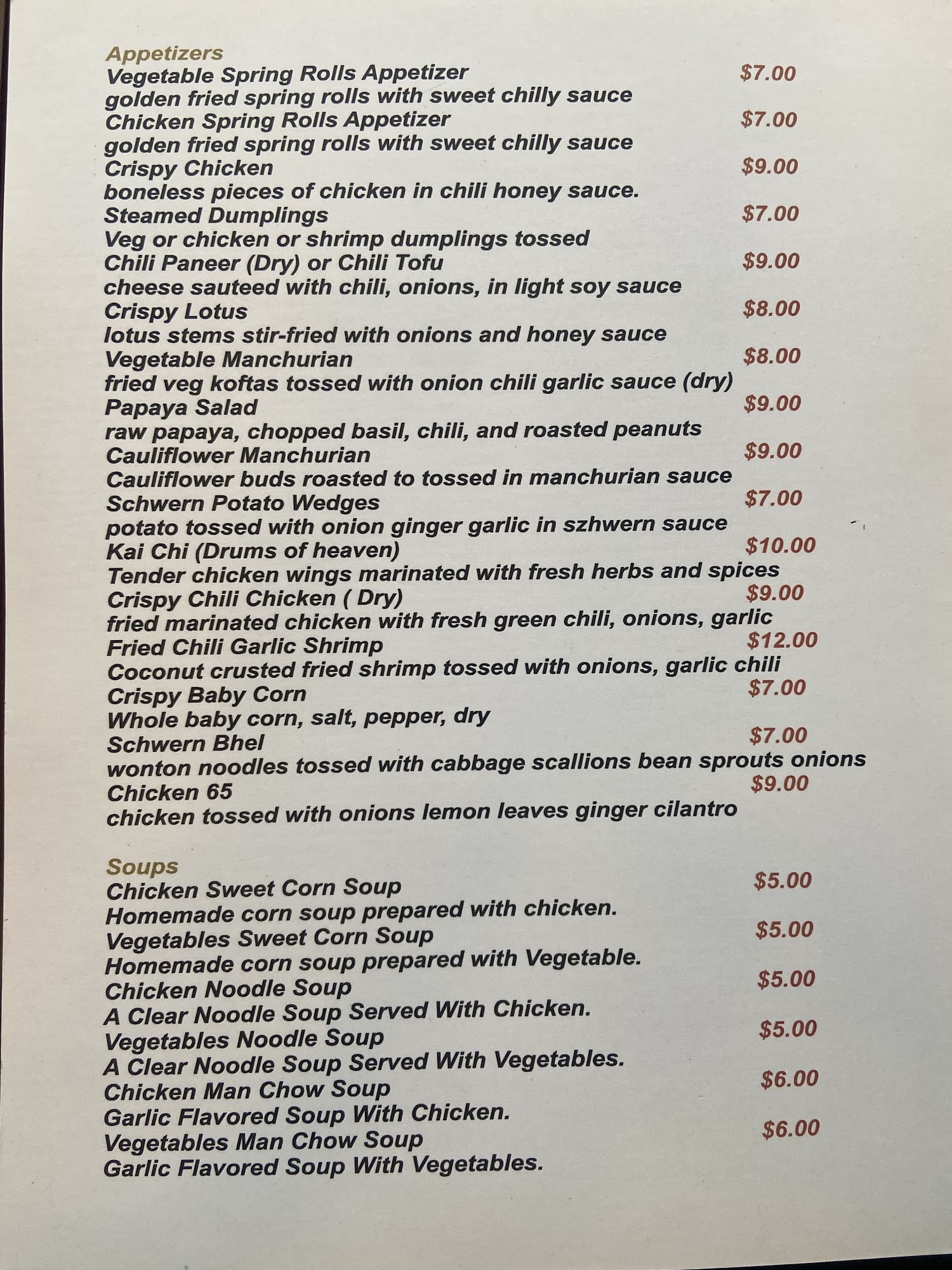 Appetizers
Vegetable Spring Rolls Appetizer $7.00
golden fried spring rolls with sweet chilly sauce
Chicken Spring Rolls Appetizer $7.00
golden fried spring rolls with sweet chilly sauce
Crispy Chicken $9.00
boneless pieces of chicken in chili honey sauce.
Steamed Dumplings $7.00
Veg or chicken or shrimp dumplings tossed
Chili Paneer (Dry) or Chili Tofu $9.00
cheese sauteed with chili, onions, in light soy sauce
Crispy Lotus $8.00
lotus stems stir-fried with onions and honey sauce
Vegetable Manchurian $8.00
fried veg koftas tossed with onion chili garlic sauce (dry)
Papaya Salad $9.00
raw papaya, chopped basil, chili, and roasted peanuts
Cauliflower Manchurian $9.00
Cauliflower buds roasted to tossed in manchurian sauce
Schwern Potato Wedges $7.00
potato tossed with onion ginger garlic in szhwern sauce
Kai Chi (Drums of heaven) $10.00
Tender chicken wings marinated with fresh herbs and spices
Crispy Chili Chicken ( Dry) $9.00
fried marinated chicken with fresh green chili, onions, garlic
Fried Chili Garlic Shrimp $12.00
Coconut crusted fried shrimp tossed with onions, garlic chili
Crispy Baby Corn $7.00
Whole baby corn, salt, pepper, dry
Schwern Bhel $7.00
wonton noodles tossed with cabbage scallions bean sprouts onions
Chicken 65 $9.00
chicken tossed with onions lemon leaves ginger cilantro

Soups
Chicken Sweet Corn Soup $5.00
Homemade corn soup prepared with chicken.
Vegetables Sweet Corn Soup $5.00
Homemade corn soup prepared with Vegetable.
Chicken Noodle Soup $5.00
A Clear Noodle Soup Served With Chicken.
Vegetables Noodle Soup $5.00
A Clear Noodle Soup Served With Vegetables.
Chicken Man Chow Soup $6.00
Garlic Flavored Soup With Chicken.
Vegetables Man Chow Soup $6.00
Garlic Flavored Soup With Vegetables.